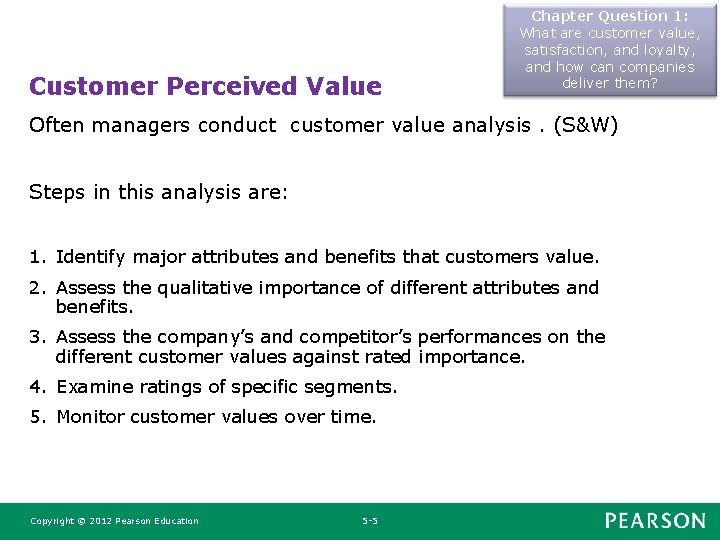 Chapter Question 1:
What are customer value, satisfaction, and loyalty, and how can companies deliver them?

Customer Perceived Value

Often managers conduct customer value analysis . (S&W)

Steps in this analysis are:

1. Identify major attributes and benefits that customers value.
2. Assess the qualitative importance of different attributes and benefits.
3. Assess the company's and competitor's performances on the different customer values against rated importance.
4. Examine ratings of specific segments.
5. Monitor customer values over time.

Copyright © 2012 Pearson Education

5-5

PEARSON